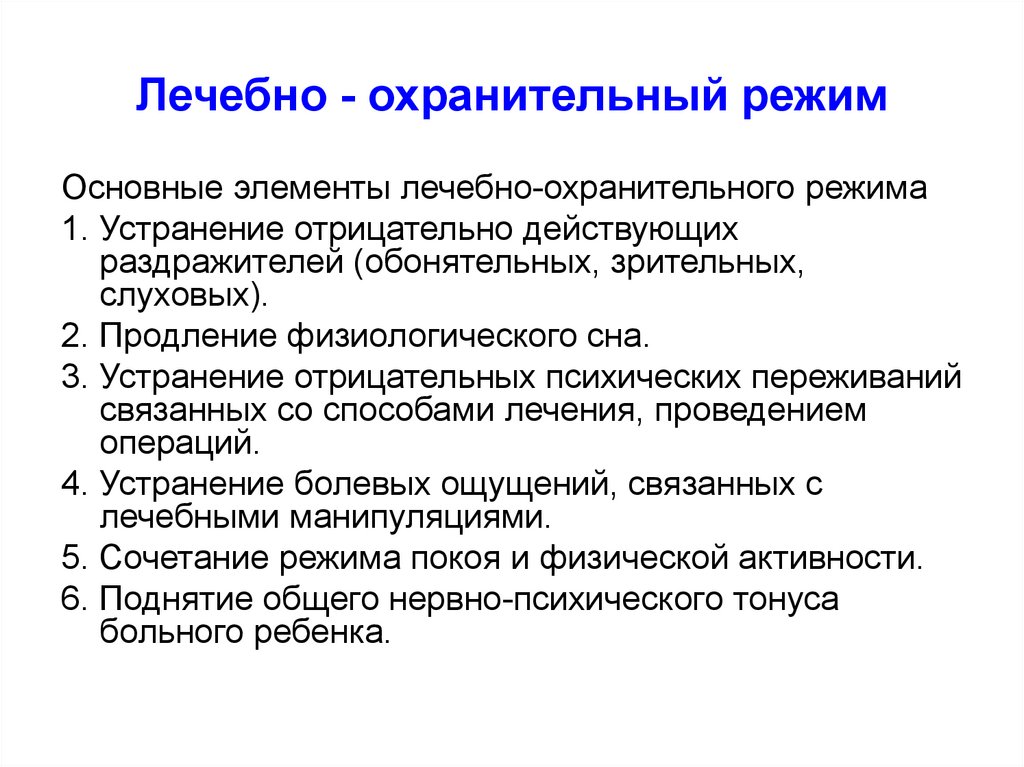 Лечебно - охранительный режим

Основные элементы лечебно-охранительного режима

1. Устранение отрицательно действующих раздражителей (обонятельных, зрительных, слуховых).
2. Продление физиологического сна.
3. Устранение отрицательных психических переживаний связанных со способами лечения, проведением операций.
4. Устранение болевых ощущений, связанных с лечебными манипуляциями.
5. Сочетание режима покоя и физической активности.
6. Поднятие общего нервно-психического тонуса больного ребенка.